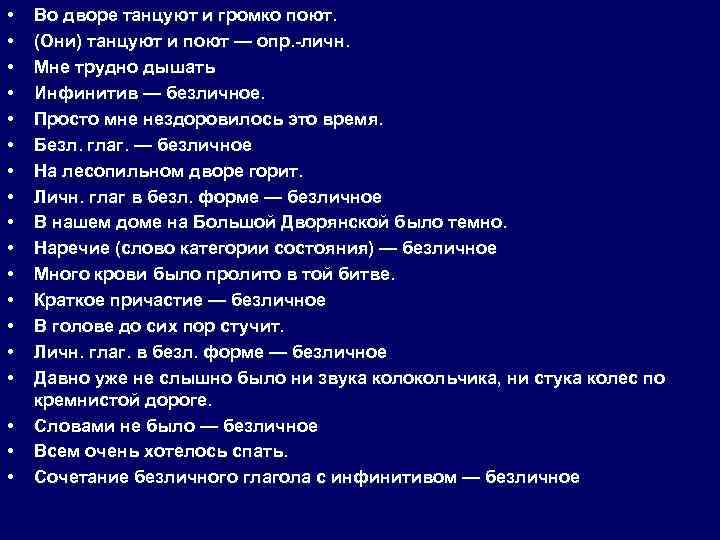 • Во дворе танцуют и громко поют.
• (Они) танцуют и поют — опр.-личн.
• Мне трудно дышать
• Инфинитив — безличное.
• Просто мне нездоровилось это время.
• Безл. глаг. — безличное
• На лесопильном дворе горит.
• Личн. глаг в безл. форме — безличное
• В нашем доме на Большой Дворянской было темно.
• Наречие (слово категории состояния) — безличное
• Много крови было пролито в той битве.
• Краткое причастие — безличное
• В голове до сих пор стучит.
• Личн. глаг. в безл. форме — безличное
• Давно уже не слышно было ни звука колокольчика, ни стука колес по кремнистой дороге.
• Словами не было — безличное
• Всем очень хотелось спать.
• Сочетание безличного глагола с инфинитивом — безличное